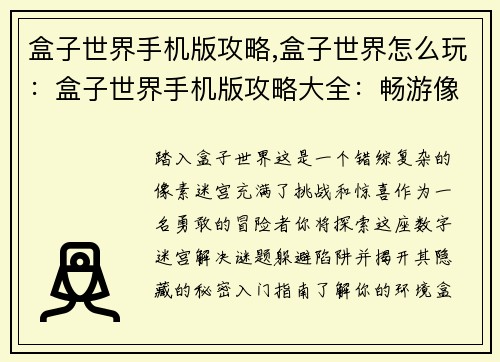 盒子世界手机版攻略,盒子世界怎么玩：盒子世界手机版攻略大全：畅游像

踏入盒子世界这是一个错综复杂的像素迷宫充满了挑战和惊喜作为一名勇敢的冒险者你将探索这座数字迷宫解决谜题躲避陷阱并揭开其隐藏的秘密入门指南了解你的环境盒